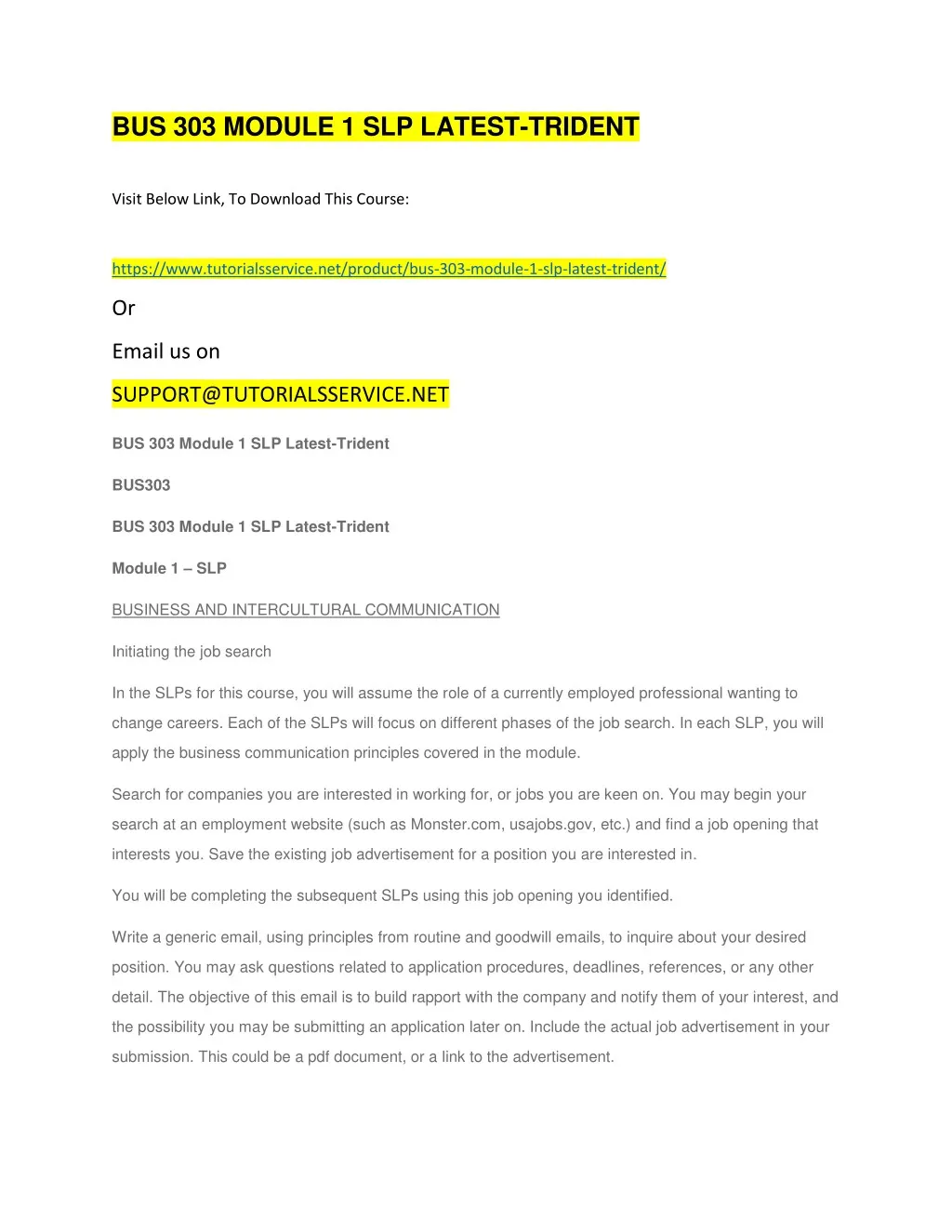 BUS 303 MODULE 1 SLP LATEST-TRIDENT

Visit Below Link, To Download This Course:

https://www.tutorialsservice.net/product/bus-303-module-1-slp-latest-trident/

Or

Email us on

SUPPORT@TUTORIALSSERVICE.NET

BUS 303 Module 1 SLP Latest-Trident

BUS303

BUS 303 Module 1 SLP Latest-Trident

Module 1 – SLP

BUSINESS AND INTERCULTURAL COMMUNICATION

Initiating the job search

In the SLPs for this course, you will assume the role of a currently employed professional wanting to change careers. Each of the SLPs will focus on different phases of the job search. In each SLP, you will apply the business communication principles covered in the module.

Search for companies you are interested in working for, or jobs you are keen on. You may begin your search at an employment website (such as Monster.com, usajobs.gov, etc.) and find a job opening that interests you. Save the existing job advertisement for a position you are interested in.

You will be completing the subsequent SLPs using this job opening you identified.

Write a generic email, using principles from routine and goodwill emails, to inquire about your desired position. You may ask questions related to application procedures, deadlines, references, or any other detail. The objective of this email is to build rapport with the company and notify them of your interest, and the possibility you may be submitting an application later on. Include the actual job advertisement in your submission. This could be a pdf document, or a link to the advertisement.